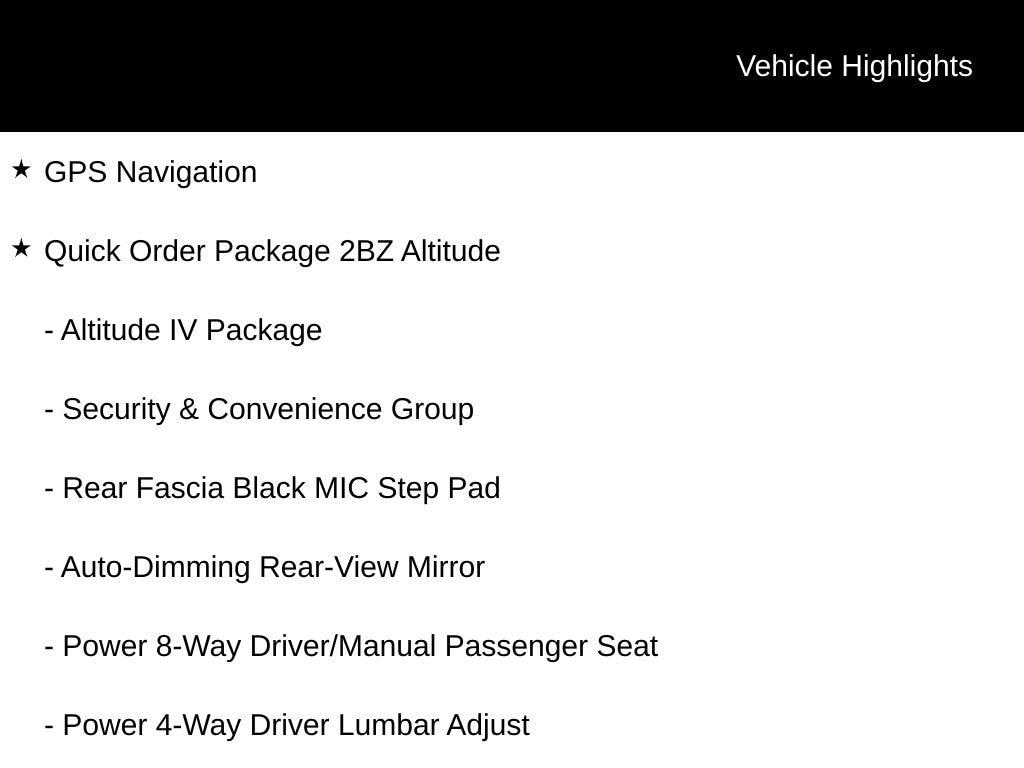 Vehicle Highlights

★ GPS Navigation

★ Quick Order Package 2BZ Altitude

- Altitude IV Package

- Security & Convenience Group

- Rear Fascia Black MIC Step Pad

- Auto-Dimming Rear-View Mirror

- Power 8-Way Driver/Manual Passenger Seat

- Power 4-Way Driver Lumbar Adjust